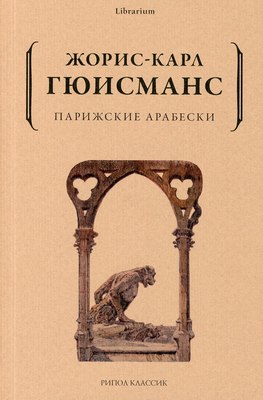 Librarium

ЖОРИС-КАРЛ
ГЮИСМАНС

ПАРИЖСКИЕ АРАБЕСКИ

РИПОЛ КЛАССИК